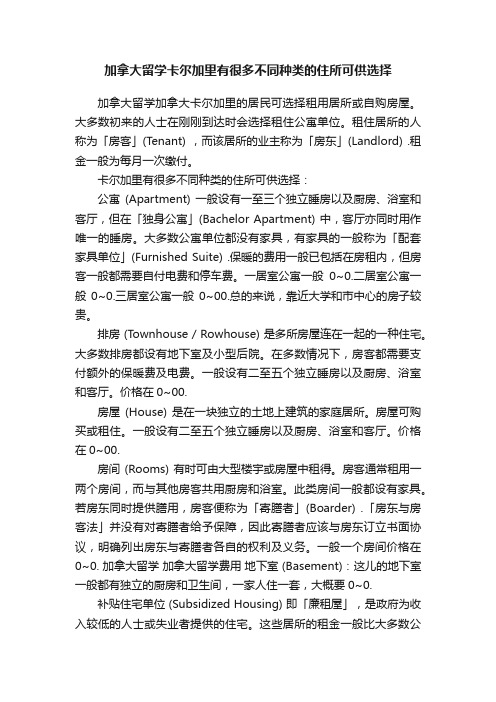 加拿大留学卡尔加里有很多不同种类的住所可供选择

加拿大留学加拿大卡尔加里的居民可选择租用居所或自购房屋。大多数初来的人士在刚刚到达时会选择租住公寓单位。租住居所的人称为「房客」(Tenant) ，而该居所的业主称为「房东」(Landlord) .租金一般为每月一次缴付。

卡尔加里有很多不同种类的住所可供选择：

公寓 (Apartment) 一般设有一至三个独立睡房以及厨房、浴室和客厅，但在「独身公寓」(Bachelor Apartment) 中，客厅亦同时用作唯一的睡房。大多数公寓单位都没有家具，有家具的一般称为「配套家具单位」(Furnished Suite) .保暖的费用一般已包括在房租内，但房客一般都需要自付电费和停车费。一居室公寓一般 0~0.二居室公寓一般 0~0.三居室公寓一般 0~00.总的来说，靠近大学和市中心的房子较贵。

排房 (Townhouse / Rowhouse) 是多所房屋连在一起的一种住宅。大多数排房都设有地下室及小型后院。在多数情况下，房客都需要支付额外的保暖费及电费。一般设有二至五个独立睡房以及厨房、浴室和客厅。价格在 0~00.

房屋 (House) 是在一块独立的土地上建筑的家庭居所。房屋可购买或租住。一般设有二至五个独立睡房以及厨房、浴室和客厅。价格在 0~00.

房间 (Rooms) 有时可由大型楼宇或房屋中租得。房客通常租用一两个房间，而与其他房客共用厨房和浴室。此类房间一般都设有家具。若房东同时提供膳用，房客便称为「寄膳者」(Boarder) .「房东与房客法」并没有对寄膳者给予保障，因此寄膳者应该与房东订立书面协议，明确列出房东与寄膳者各自的权利及义务。一般一个房间价格在 0~0. 加拿大留学 加拿大留学费用 地下室 (Basement)：这儿的地下室一般都有独立的厨房和卫生间，一家人住一套，大概要 0~0.

补贴住宅单位 (Subsidized Housing) 即「廉租屋」，是政府为收入较低的人士或失业者提供的住宅。这些居所的租金一般比大多数公